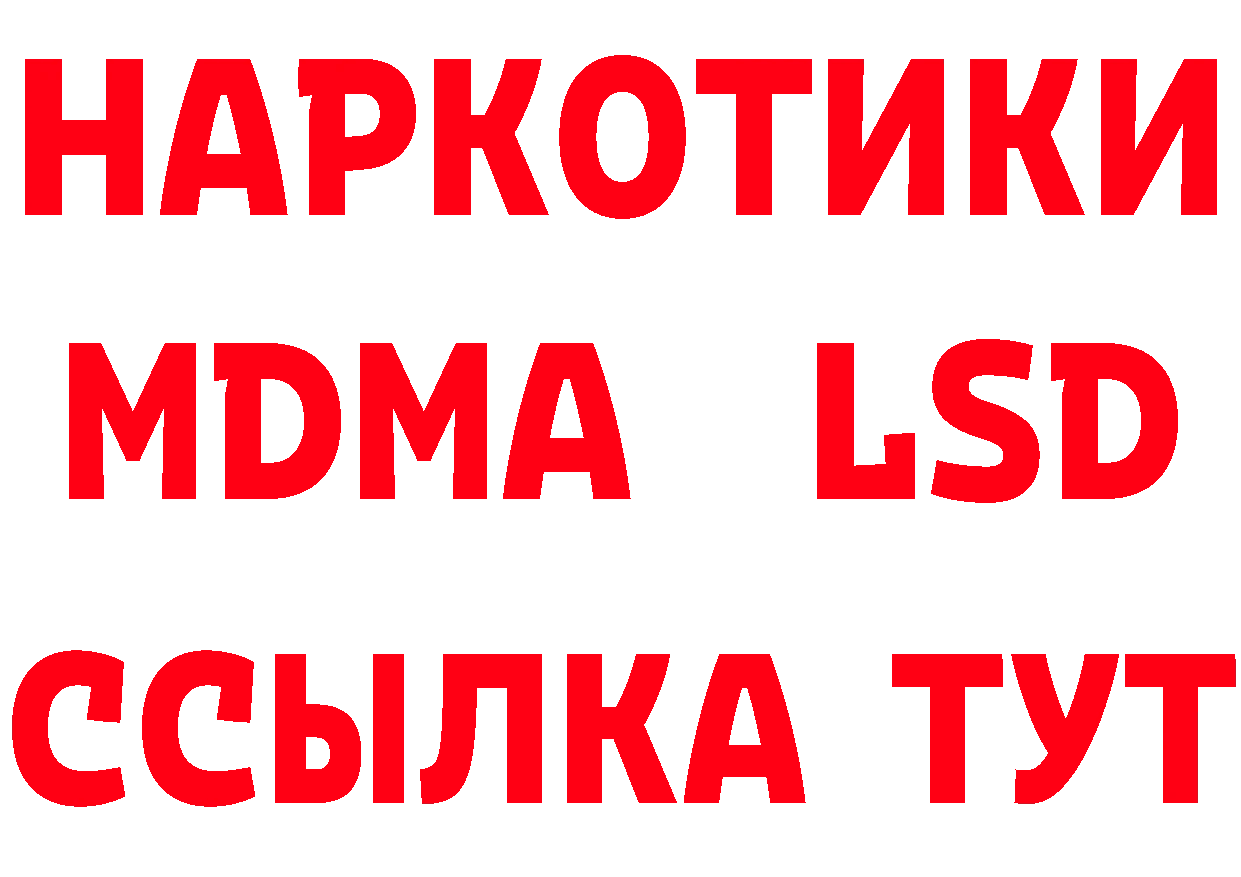 НАРКОТИКИ
MDMA LSD
ССЫЛКА ТУТ